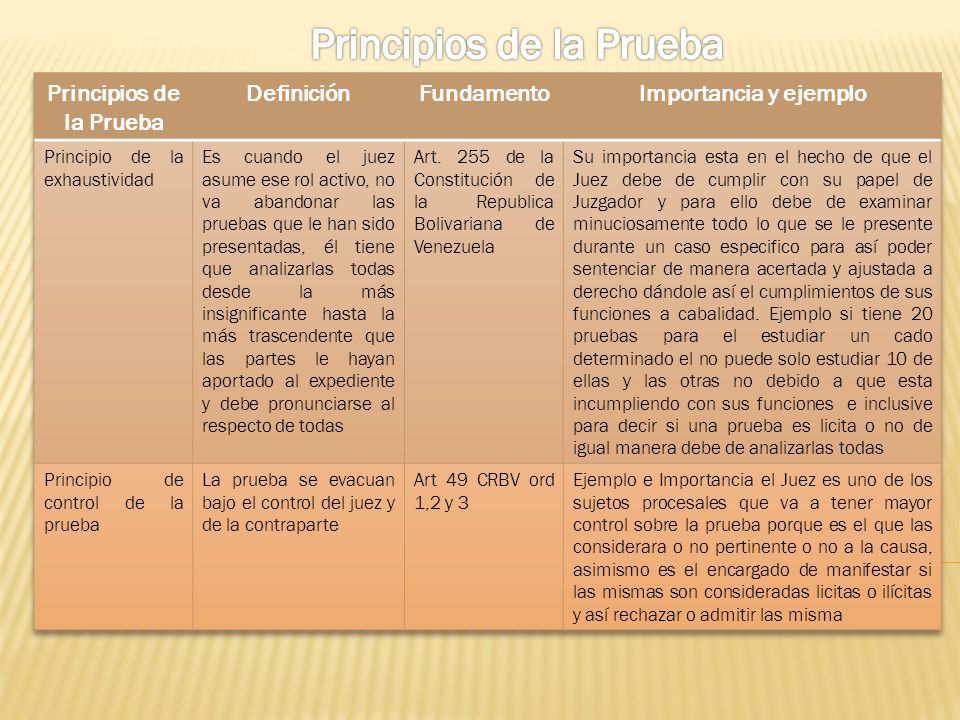 Principios de la Prueba

| Principios de la Prueba | Definición | Fundamento | Importancia y ejemplo |
|---|---|---|---|
| Principio de la exhaustividad | Es cuando el juez asume ese rol activo, no va abandonar las pruebas que le han sido presentadas, él tiene que analizarlas todas desde la más insignificante hasta la más trascendente que las partes le hayan aportado al expediente y debe pronunciarse al respecto de todas | Art. 255 de la Constitución de la Republica Bolivariana de Venezuela | Su importancia esta en el hecho de que el Juez debe de cumplir con su papel de Juzgador y para ello debe de examinar minuciosamente todo lo que se le presente durante un caso especifico para así poder sentenciar de manera acertada y ajustada a derecho dándole así el cumplimientos de sus funciones a cabalidad. Ejemplo si tiene 20 pruebas para el estudiar un cado determinado el no puede solo estudiar 10 de ellas y las otras no debido a que esta incumpliendo con sus funciones e inclusive para decir si una prueba es licita o no de igual manera debe de analizarlas todas |
| Principio de control de la prueba | La prueba se evacuan bajo el control del juez y de la contraparte | Art 49 CRBV ord 1,2 y 3 | Ejemplo e Importancia el Juez es uno de los sujetos procesales que va a tener mayor control sobre la prueba porque es el que las considerara o no pertinente o no a la causa, asimismo es el encargado de manifestar si las mismas son consideradas licitas o ilícitas y así rechazar o admitir las misma |